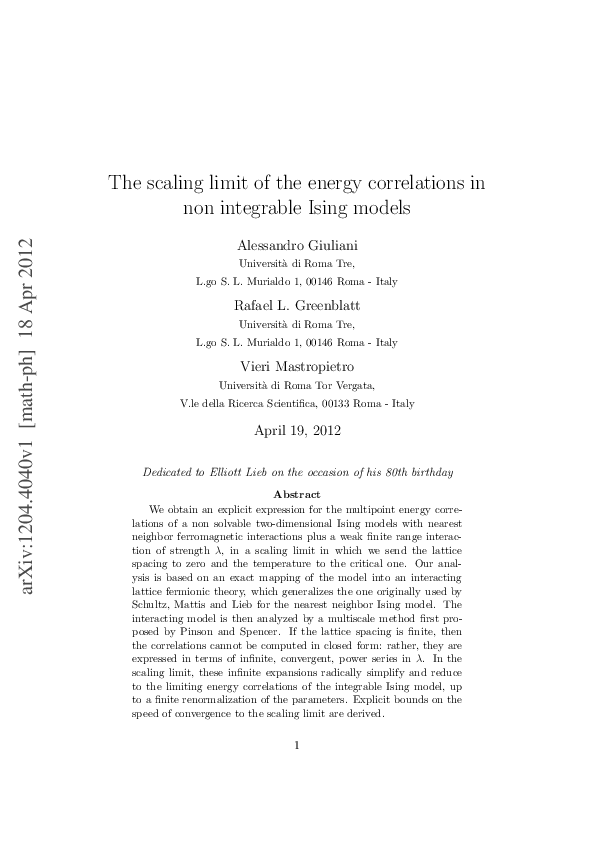 arXiv:1204.4040v1 [math-ph] 18 Apr 2012

The scaling limit of the energy correlations in non integrable Ising models

Alessandro Giuliani
Università di Roma Tre,
L.go S. L. Murialdo 1, 00146 Roma - Italy

Rafael L. Greenblatt
Università di Roma Tre,
L.go S. L. Murialdo 1, 00146 Roma - Italy

Vieri Mastropietro
Università di Roma Tor Vergata,
V.le della Ricerca Scientifica, 00133 Roma - Italy

April 19, 2012

Dedicated to Elliott Lieb on the occasion of his 80th birthday

Abstract

We obtain an explicit expression for the multipoint energy correlations of a non solvable two-dimensional Ising models with nearest neighbor ferromagnetic interactions plus a weak finite range interaction of strength $\lambda$, in a scaling limit in which we send the lattice spacing to zero and the temperature to the critical one. Our analysis is based on an exact mapping of the model into an interacting lattice fermionic theory, which generalizes the one originally used by Schultz, Mattis and Lieb for the nearest neighbor Ising model. The interacting model is then analyzed by a multiscale method first proposed by Pinson and Spencer. If the lattice spacing is finite, then the correlations cannot be computed in closed form: rather, they are expressed in terms of infinite, convergent, power series in $\lambda$. In the scaling limit, these infinite expansions radically simplify and reduce to the limiting energy correlations of the integrable Ising model, up to a finite renormalization of the parameters. Explicit bounds on the speed of convergence to the scaling limit are derived.

1